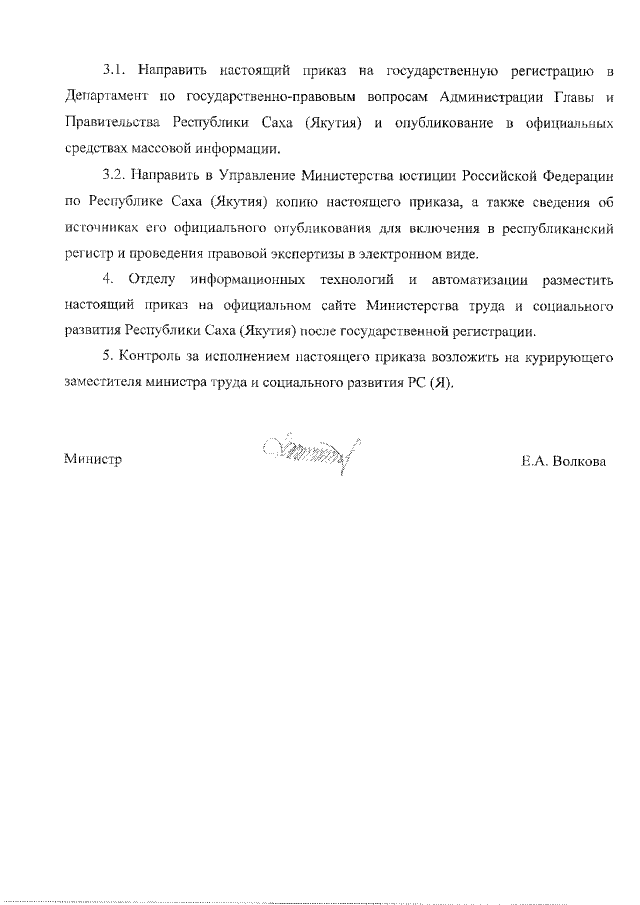 3.1. Направить настоящий приказ на государственную регистрацию в Департамент по государственно-правовым вопросам Администрации Главы и Правительства Республики Саха (Якутия) и опубликование в официальных средствах массовой информации.

3.2. Направить в Управление Министерства юстиции Российской Федерации по Республике Саха (Якутия) копию настоящего приказа, а также сведения об источниках его официального опубликования для включения в республиканский регистр и проведения правовой экспертизы в электронном виде.

4. Отделу информационных технологий и автоматизации разместить настоящий приказ на официальном сайте Министерства труда и социального развития Республики Саха (Якутия) после государственной регистрации.

5. Контроль за исполнением настоящего приказа возложить на курирующего заместителя министра труда и социального развития РС (Я).

Министр

Е.А. Волкова